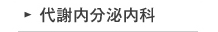 ► 代謝内分泌内科